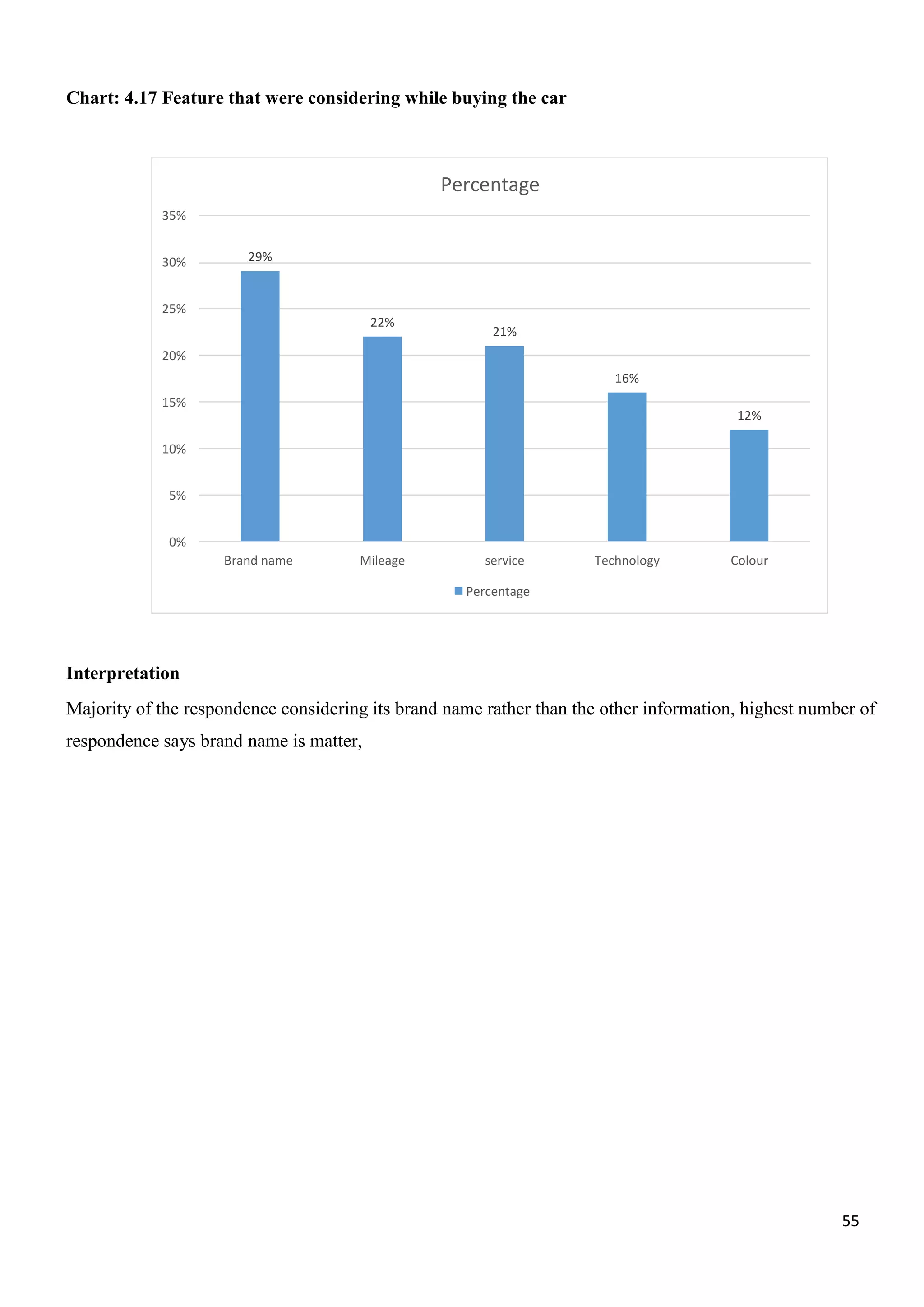 Chart: 4.17 Feature that were considering while buying the car

Percentage

35%
30%
25%
20%
15%
10%
5%
0%

29%
22%
21%
16%
12%

Brand name
Mileage
service
Technology
Colour

Percentage

Interpretation

Majority of the respondence considering its brand name rather than the other information, highest number of respondence says brand name is matter,

55